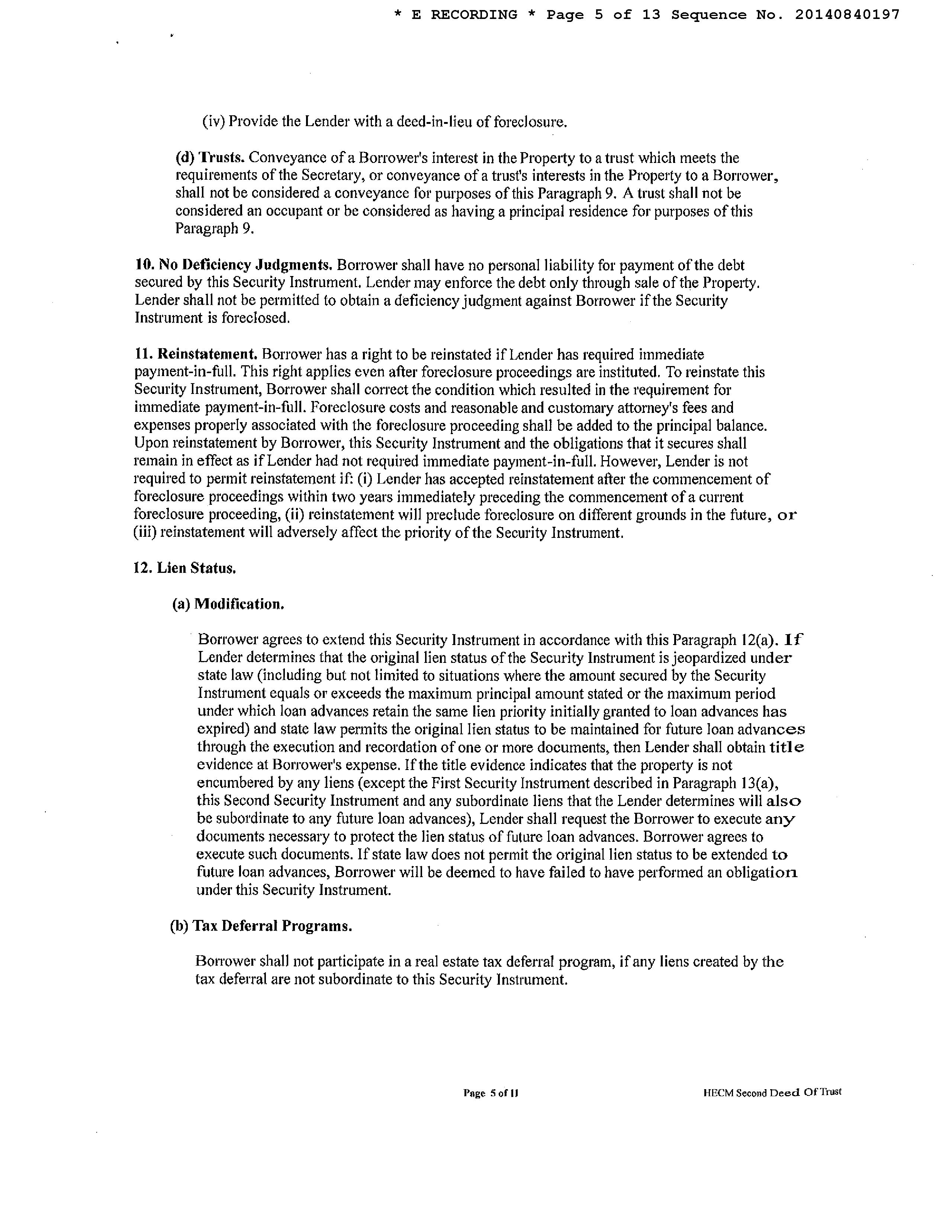 * E RECORDING * Page 5 of 13 Sequence No. 20140840197

(iv) Provide the Lender with a deed-in-lieu of foreclosure.

(d) Trusts. Conveyance of a Borrower's interest in the Property to a trust which meets the requirements of the Secretary, or conveyance of a trust's interests in the Property to a Borrower, shall not be considered a conveyance for purposes of this Paragraph 9. A trust shall not be considered an occupant or be considered as having a principal residence for purposes of this Paragraph 9.

10. No Deficiency Judgments. Borrower shall have no personal liability for payment of the debt secured by this Security Instrument. Lender may enforce the debt only through sale of the Property. Lender shall not be permitted to obtain a deficiency judgment against Borrower if the Security Instrument is foreclosed.

11. Reinstatement. Borrower has a right to be reinstated if Lender has required immediate payment-in-full. This right applies even after foreclosure proceedings are instituted. To reinstate this Security Instrument, Borrower shall correct the condition which resulted in the requirement for immediate payment-in-full. Foreclosure costs and reasonable and customary attorney's fees and expenses properly associated with the foreclosure proceeding shall be added to the principal balance. Upon reinstatement by Borrower, this Security Instrument and the obligations that it secures shall remain in effect as if Lender had not required immediate payment-in-full. However, Lender is not required to permit reinstatement if: (i) Lender has accepted reinstatement after the commencement of foreclosure proceedings within two years immediately preceding the commencement of a current foreclosure proceeding, (ii) reinstatement will preclude foreclosure on different grounds in the future, or (iii) reinstatement will adversely affect the priority of the Security Instrument.

12. Lien Status.

(a) Modification.

Borrower agrees to extend this Security Instrument in accordance with this Paragraph 12(a). If Lender determines that the original lien status of the Security Instrument is jeopardized under state law (including but not limited to situations where the amount secured by the Security Instrument equals or exceeds the maximum principal amount stated or the maximum period under which loan advances retain the same lien priority initially granted to loan advances has expired) and state law permits the original lien status to be maintained for future loan advances through the execution and recordation of one or more documents, then Lender shall obtain title evidence at Borrower's expense. If the title evidence indicates that the property is not encumbered by any liens (except the First Security Instrument described in Paragraph 13(a), this Second Security Instrument and any subordinate liens that the Lender determines will also be subordinate to any future loan advances), Lender shall request the Borrower to execute any documents necessary to protect the lien status of future loan advances. Borrower agrees to execute such documents. If state law does not permit the original lien status to be extended to future loan advances, Borrower will be deemed to have failed to have performed an obligation under this Security Instrument.

(b) Tax Deferral Programs.

Borrower shall not participate in a real estate tax deferral program, if any liens created by the tax deferral are not subordinate to this Security Instrument.

Page 5 of 11

HECM Second Deed Of Trust